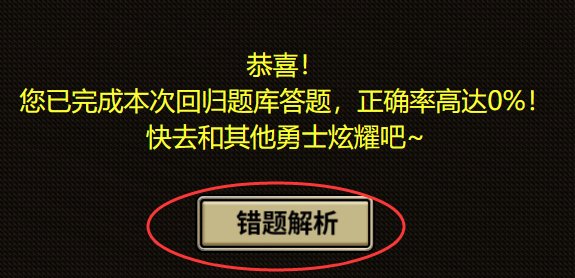 恭喜！
您已完成本次回归题库答题，正确率高达0%！
快去和其他勇士炫耀吧~

错题解析